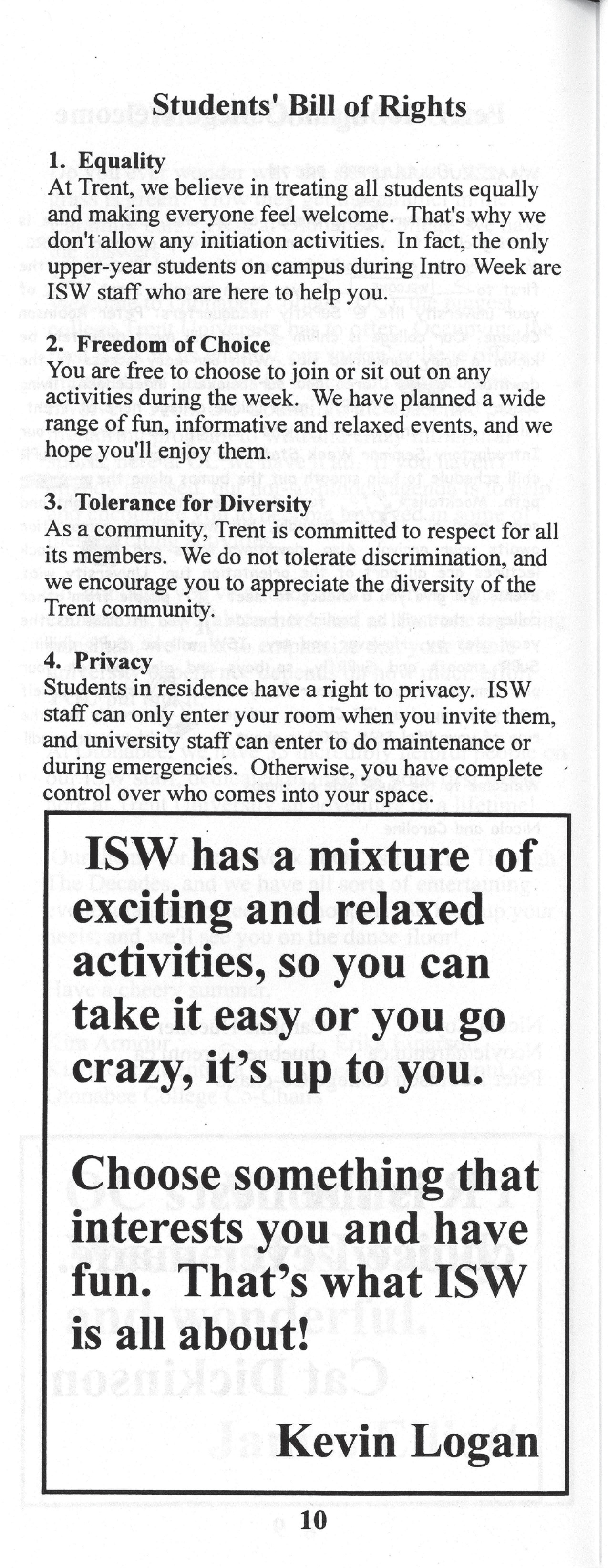 Students' Bill of Rights

1. Equality
At Trent, we believe in treating all students equally and making everyone feel welcome. That's why we don't allow any initiation activities. In fact, the only upper-year students on campus during Intro Week are ISW staff who are here to help you.

2. Freedom of Choice
You are free to choose to join or sit out on any activities during the week. We have planned a wide range of fun, informative and relaxed events, and we hope you'll enjoy them.

3. Tolerance for Diversity
As a community, Trent is committed to respect for all its members. We do not tolerate discrimination, and we encourage you to appreciate the diversity of the Trent community.

4. Privacy
Students in residence have a right to privacy. ISW staff can only enter your room when you invite them, and university staff can enter to do maintenance or during emergencies. Otherwise, you have complete control over who comes into your space.

ISW has a mixture of exciting and relaxed activities, so you can take it easy or you go crazy, it's up to you.

Choose something that interests you and have fun. That's what ISW is all about!

Kevin Logan

10